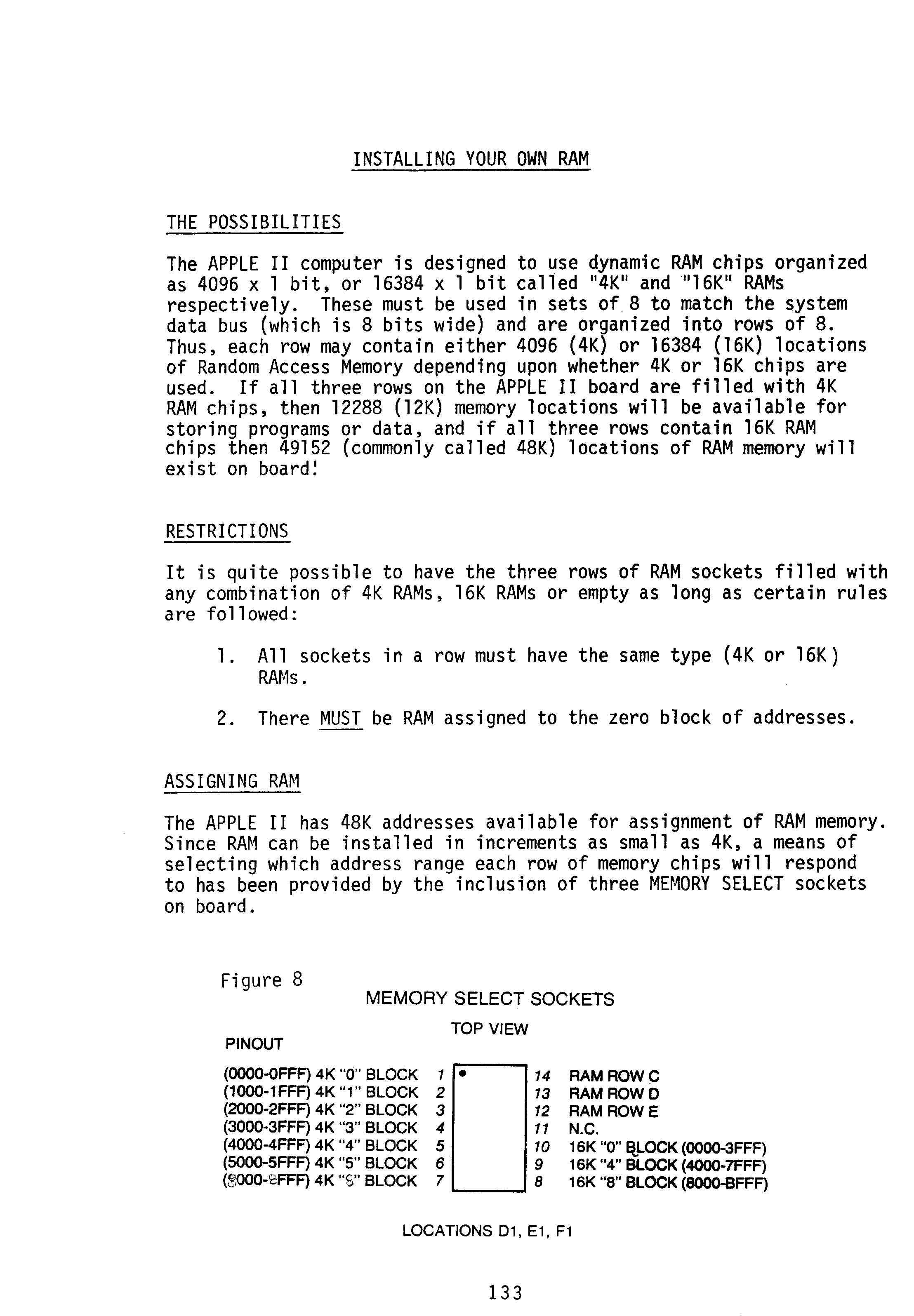 INSTALLING YOUR OWN RAM

THE POSSIBILITIES

The APPLE II computer is designed to use dynamic RAM chips organized as 4096 x 1 bit, or 16384 x 1 bit called "4K" and "16K" RAMs respectively. These must be used in sets of 8 to match the system data bus (which is 8 bits wide) and are organized into rows of 8. Thus, each row may contain either 4096 (4K) or 16384 (16K) locations of Random Access Memory depending upon whether 4K or 16K chips are used. If all three rows on the APPLE II board are filled with 4K RAM chips, then 12288 (12K) memory locations will be available for storing programs or data, and if all three rows contain 16K RAM chips then 49152 (commonly called 48K) locations of RAM memory will exist on board!

RESTRICTIONS

It is quite possible to have the three rows of RAM sockets filled with any combination of 4K RAMs, 16K RAMs or empty as long as certain rules are followed:

1. All sockets in a row must have the same type (4K or 16K) RAMs.

2. There MUST be RAM assigned to the zero block of addresses.

ASSIGNING RAM

The APPLE II has 48K addresses available for assignment of RAM memory. Since RAM can be installed in increments as small as 4K, a means of selecting which address range each row of memory chips will respond to has been provided by the inclusion of three MEMORY SELECT sockets on board.

Figure 8

MEMORY SELECT SOCKETS

TOP VIEW

PINOUT

(0000-0FFF) 4K "0" BLOCK 1
(1000-1FFF) 4K "1" BLOCK 2
(2000-2FFF) 4K "2" BLOCK 3
(3000-3FFF) 4K "3" BLOCK 4
(4000-4FFF) 4K "4" BLOCK 5
(5000-5FFF) 4K "5" BLOCK 6
(8000-8FFF) 4K "8" BLOCK 7

14 RAM ROW C
13 RAM ROW D
12 RAM ROW E
11 N.C.
10 16K "0" BLOCK (0000-3FFF)
9 16K "4" BLOCK (4000-7FFF)
8 16K "8" BLOCK (8000-BFFF)

LOCATIONS D1, E1, F1

133